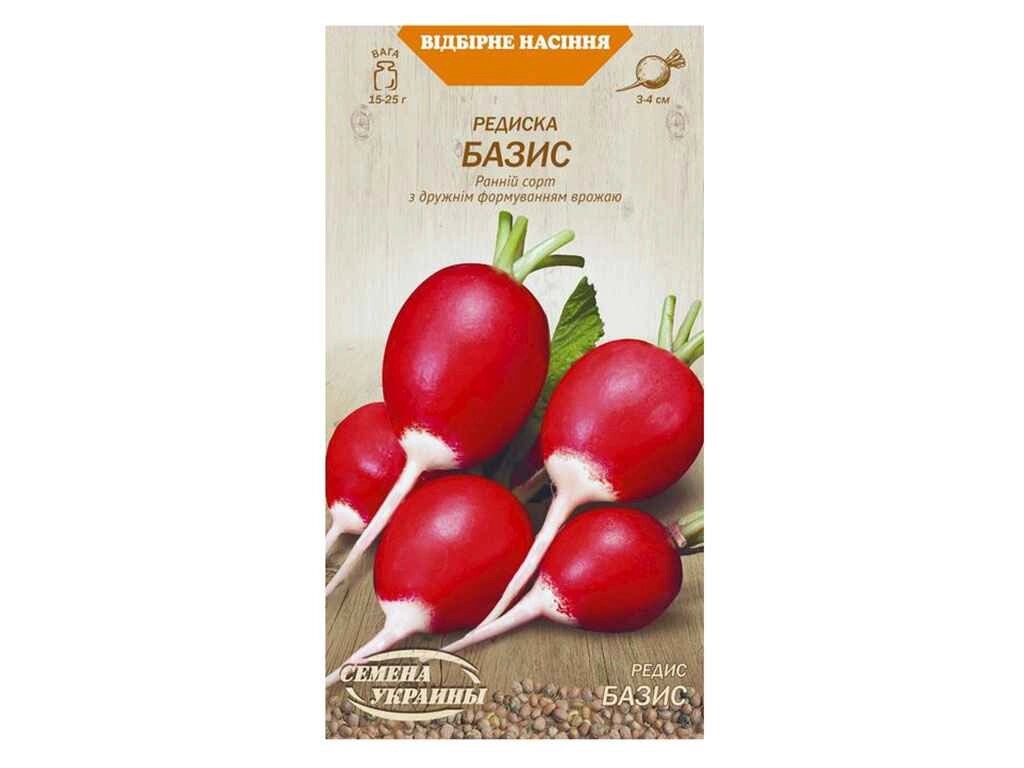 ВІДБІРНЕ НАСІННЯ

ВАГА
15-25 г

3-4 см

РЕДИСКА
БАЗИС
Ранній сорт
з дружнім формуванням врожаю

СЕМЕНА УКРАИНЫ

РЕДИС
БАЗИС